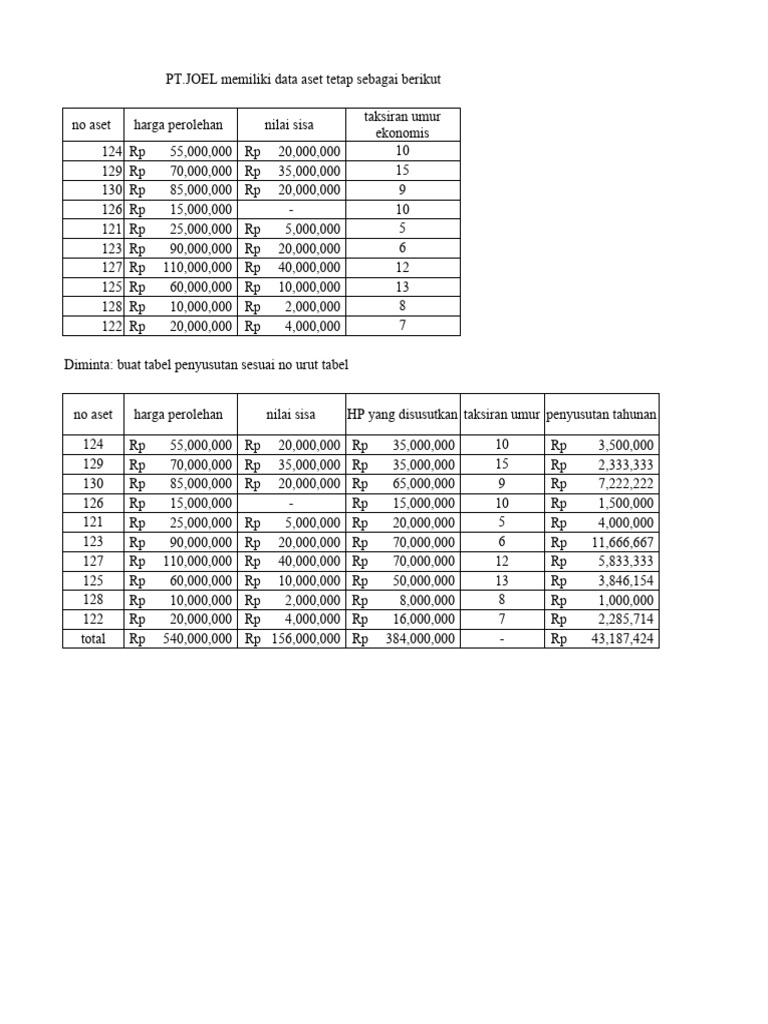 PT.JOEL memiliki data aset tetap sebagai berikut

| no aset | harga perolehan | nilai sisa | taksiran umur ekonomis |
|---|---|---|---|
| 124 | Rp 55,000,000 | Rp 20,000,000 | 10 |
| 129 | Rp 70,000,000 | Rp 35,000,000 | 15 |
| 130 | Rp 85,000,000 | Rp 20,000,000 | 9 |
| 126 | Rp 15,000,000 | - | 10 |
| 121 | Rp 25,000,000 | Rp 5,000,000 | 5 |
| 123 | Rp 90,000,000 | Rp 20,000,000 | 6 |
| 127 | Rp 110,000,000 | Rp 40,000,000 | 12 |
| 125 | Rp 60,000,000 | Rp 10,000,000 | 13 |
| 128 | Rp 10,000,000 | Rp 2,000,000 | 8 |
| 122 | Rp 20,000,000 | Rp 4,000,000 | 7 |

Diminta: buat tabel penyusutan sesuai no urut tabel

| no aset | harga perolehan | nilai sisa | HP yang disusutkan | taksiran umur | penyusutan tahunan |
|---|---|---|---|---|---|
| 124 | Rp 55,000,000 | Rp 20,000,000 | Rp 35,000,000 | 10 | Rp 3,500,000 |
| 129 | Rp 70,000,000 | Rp 35,000,000 | Rp 35,000,000 | 15 | Rp 2,333,333 |
| 130 | Rp 85,000,000 | Rp 20,000,000 | Rp 65,000,000 | 9 | Rp 7,222,222 |
| 126 | Rp 15,000,000 | - | Rp 15,000,000 | 10 | Rp 1,500,000 |
| 121 | Rp 25,000,000 | Rp 5,000,000 | Rp 20,000,000 | 5 | Rp 4,000,000 |
| 123 | Rp 90,000,000 | Rp 20,000,000 | Rp 70,000,000 | 6 | Rp 11,666,667 |
| 127 | Rp 110,000,000 | Rp 40,000,000 | Rp 70,000,000 | 12 | Rp 5,833,333 |
| 125 | Rp 60,000,000 | Rp 10,000,000 | Rp 50,000,000 | 13 | Rp 3,846,154 |
| 128 | Rp 10,000,000 | Rp 2,000,000 | Rp 8,000,000 | 8 | Rp 1,000,000 |
| 122 | Rp 20,000,000 | Rp 4,000,000 | Rp 16,000,000 | 7 | Rp 2,285,714 |
| total | Rp 540,000,000 | Rp 156,000,000 | Rp 384,000,000 | - | Rp 43,187,424 |